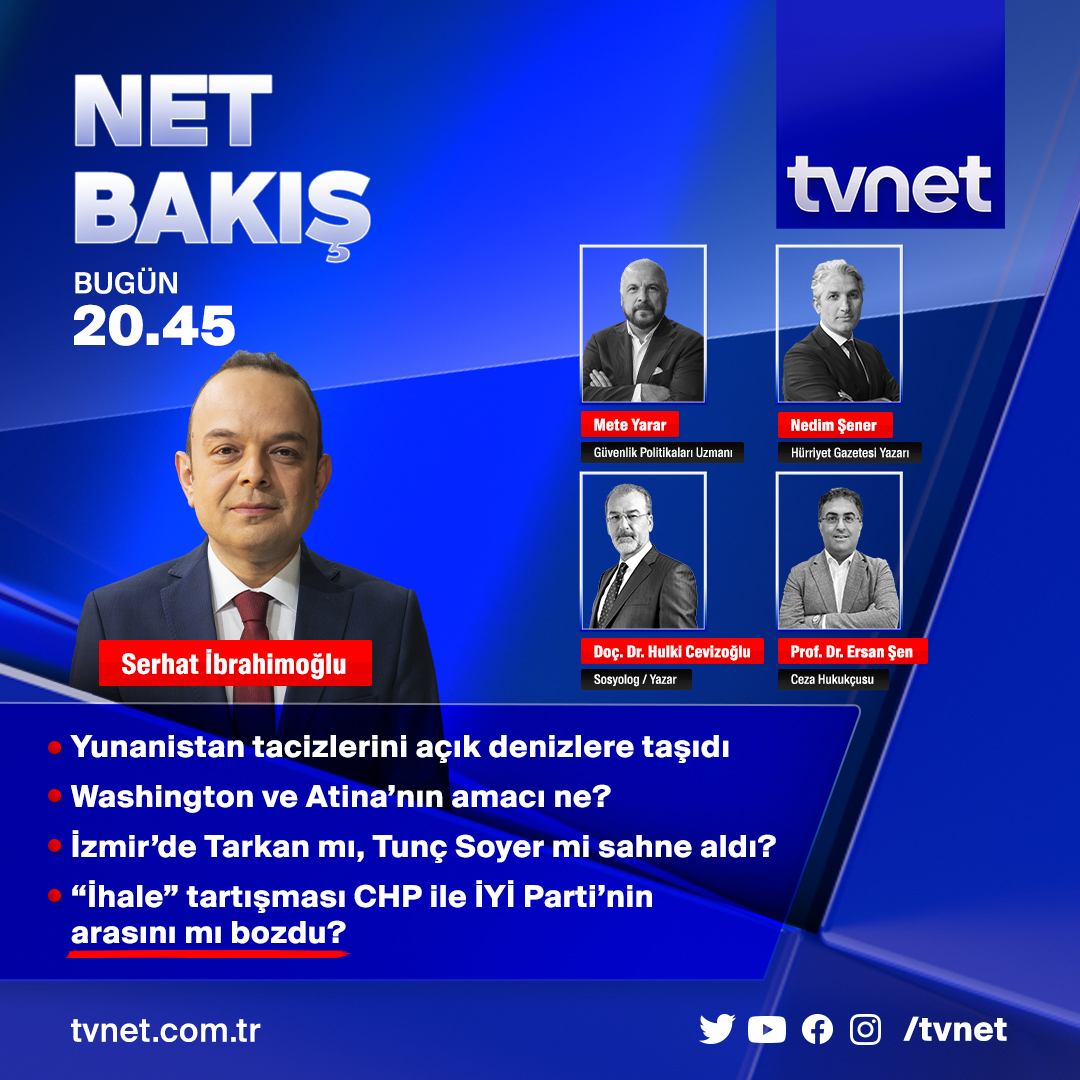 NET BAKIŞ

BUGÜN
20.45

tvnet

Mete Yarar
Güvenlik Politikaları Uzmanı

Nedim Şener
Hürriyet Gazetesi Yazarı

Doç. Dr. Hulki Cevizoğlu
Sosyolog / Yazar

Prof. Dr. Ersan Şen
Ceza Hukukçusu

Serhat İbrahimoğlu

• Yunanistan tacizlerini açık denizlere taşıdı
• Washington ve Atina'nın amacı ne?
• İzmir'de Tarkan mı, Tunç Soyer mi sahne aldı?
• "İhale" tartışması CHP ile İYİ Parti'nin arasını mı bozdu?

tvnet.com.tr

/tvnet